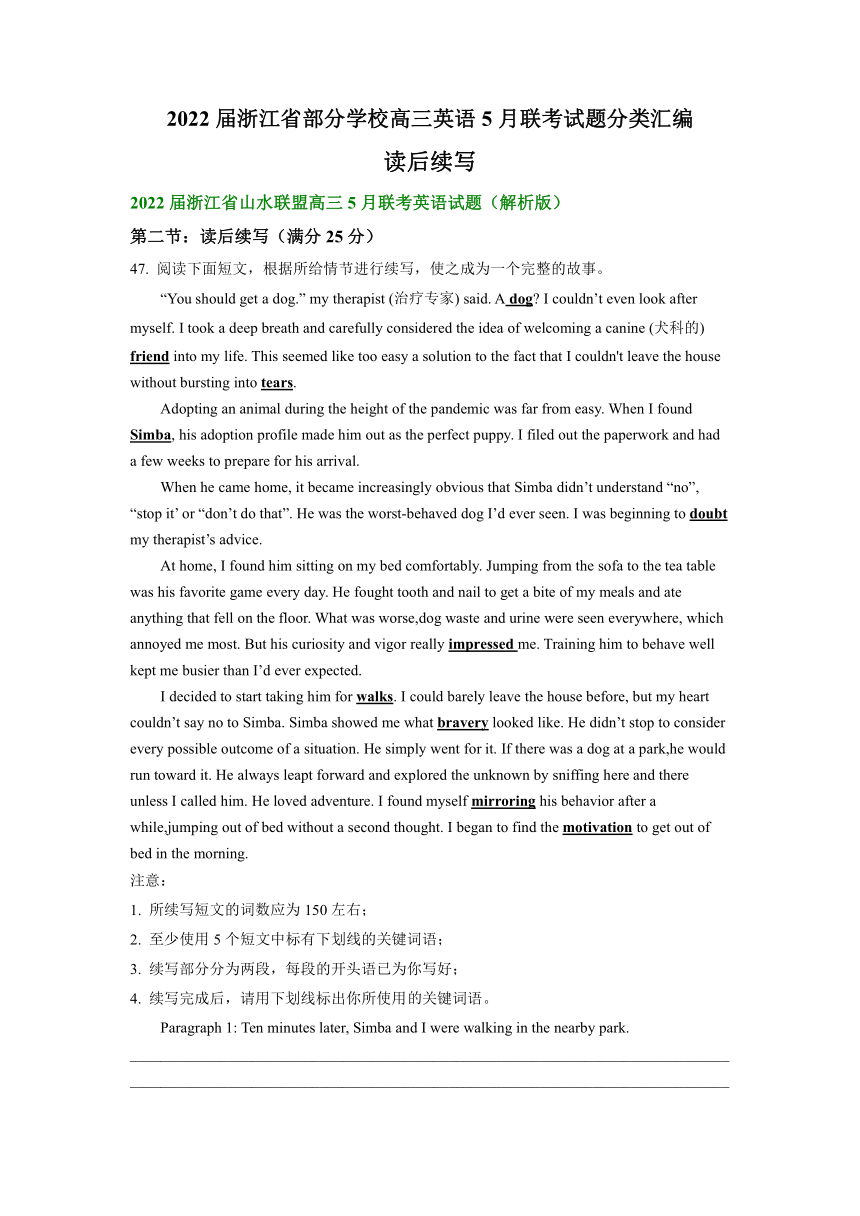 2022 届浙江省部分学校高三英语 5 月联考试题分类汇编

读后续写

2022 届浙江省山水联盟高三 5 月联考英语试题（解析版）

第二节：读后续写（满分 25 分）

47. 阅读下面短文，根据所给情节进行续写，使之成为一个完整的故事。

“You should get a dog.” my therapist (治疗专家) said. A dog? I couldn’t even look after myself. I took a deep breath and carefully considered the idea of welcoming a canine (犬科的) friend into my life. This seemed like too easy a solution to the fact that I couldn't leave the house without bursting into tears.

Adopting an animal during the height of the pandemic was far from easy. When I found Simba, his adoption profile made him out as the perfect puppy. I filed out the paperwork and had a few weeks to prepare for his arrival.

When he came home, it became increasingly obvious that Simba didn’t understand “no”, “stop it’ or “don’t do that”. He was the worst-behaved dog I’d ever seen. I was beginning to doubt my therapist’s advice.

At home, I found him sitting on my bed comfortably. Jumping from the sofa to the tea table was his favorite game every day. He fought tooth and nail to get a bite of my meals and ate anything that fell on the floor. What was worse,dog waste and urine were seen everywhere, which annoyed me most. But his curiosity and vigor really impressed me. Training him to behave well kept me busier than I’d ever expected.

I decided to start taking him for walks. I could barely leave the house before, but my heart couldn’t say no to Simba. Simba showed me what bravery looked like. He didn’t stop to consider every possible outcome of a situation. He simply went for it. If there was a dog at a park,he would run toward it. He always leapt forward and explored the unknown by sniffing here and there unless I called him. He loved adventure. I found myself mirroring his behavior after a while,jumping out of bed without a second thought. I began to find the motivation to get out of bed in the morning.

注意：

1. 所续写短文的词数应为 150 左右；

2. 至少使用 5 个短文中标有下划线的关键词语；

3. 续写部分分为两段，每段的开头语已为你写好；

4. 续写完成后，请用下划线标出你所使用的关键词语。

Paragraph 1: Ten minutes later, Simba and I were walking in the nearby park.